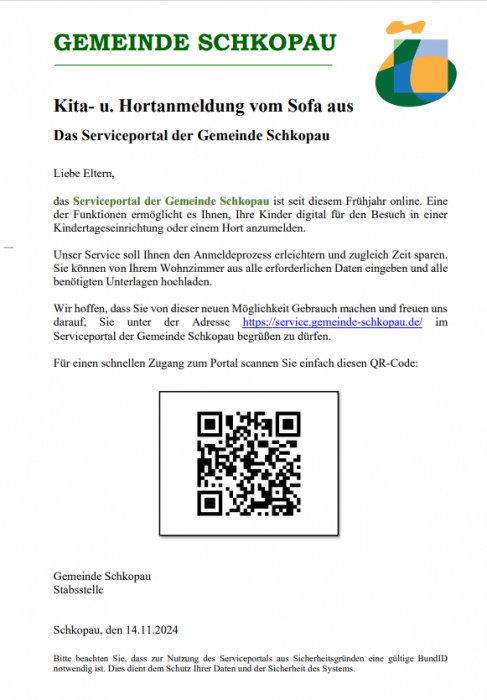 GEMEINDE SCHKOPAU

Kita- u. Hortanmeldung vom Sofa aus

Das Serviceportal der Gemeinde Schkopau

Liebe Eltern,

das Serviceportal der Gemeinde Schkopau ist seit diesem Frühjahr online. Eine der Funktionen ermöglicht es Ihnen, Ihre Kinder digital für den Besuch in einer Kindertageseinrichtung oder einem Hort anzumelden.

Unser Service soll Ihnen den Anmeldeprozess erleichtern und zugleich Zeit sparen. Sie können von Ihrem Wohnzimmer aus alle erforderlichen Daten eingeben und alle benötigten Unterlagen hochladen.

Wir hoffen, dass Sie von dieser neuen Möglichkeit Gebrauch machen und freuen uns darauf, Sie unter der Adresse https://service.gemeinde-schkopau.de/ im Serviceportal der Gemeinde Schkopau begrüßen zu dürfen.

Für einen schnellen Zugang zum Portal scannen Sie einfach diesen QR-Code:

Gemeinde Schkopau
Stabsstelle

Schkopau, den 14.11.2024

Bitte beachten Sie, dass zur Nutzung des Serviceportals aus Sicherheitsgründen eine gültige BundID notwendig ist. Dies dient dem Schutz Ihrer Daten und der Sicherheit des Systems.